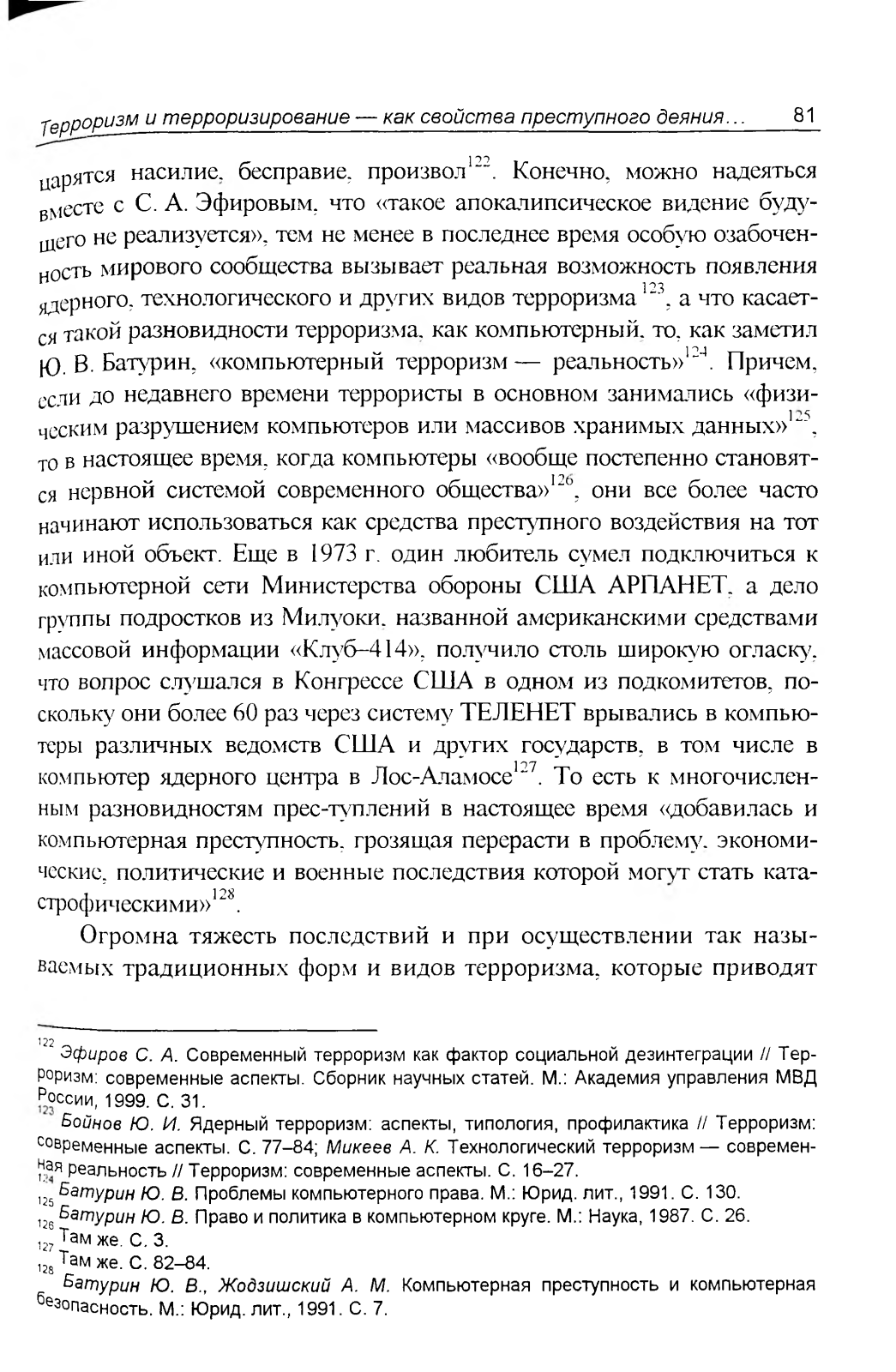 Терроризм и терроризирование — как свойства преступного деяния… 81

царятся насилие, бесправие, произвол$^{122}$. Конечно, можно надеяться вместе с С. А. Эфировым, что «такое апокалипсическое видение будущего не реализуется», тем не менее в последнее время особую озабоченность мирового сообщества вызывает реальная возможность появления ядерного, технологического и других видов терроризма$^{123}$, а что касается такой разновидности терроризма, как компьютерный, то, как заметил Ю. В. Батурин, «компьютерный терроризм — реальность»$^{124}$. Причем, если до недавнего времени террористы в основном занимались «физическим разрушением компьютеров или массивов хранимых данных»$^{125}$, то в настоящее время, когда компьютеры «вообще постепенно становятся нервной системой современного общества»$^{126}$, они все более часто начинают использоваться как средства преступного воздействия на тот или иной объект. Еще в 1973 г. один любитель сумел подключиться к компьютерной сети Министерства обороны США АРПАНЕТ, а дело группы подростков из Милуоки, названной американскими средствами массовой информации «Клуб–414», получило столь широкую огласку, что вопрос слушался в Конгрессе США в одном из подкомитетов, поскольку они более 60 раз через систему ТЕЛЕНЕТ врывались в компьютеры различных ведомств США и других государств, в том числе в компьютер ядерного центра в Лос-Аламосе$^{127}$. То есть к многочисленным разновидностям прес-туплений в настоящее время «добавилась и компьютерная преступность, грозящая перерасти в проблему, экономические, политические и военные последствия которой могут стать катастрофическими»$^{128}$.

Огромна тяжесть последствий и при осуществлении так называемых традиционных форм и видов терроризма, которые приводят

$^{122}$ Эфиров С. А. Современный терроризм как фактор социальной дезинтеграции // Терроризм: современные аспекты. Сборник научных статей. М.: Академия управления МВД России, 1999. С. 31.
$^{123}$ Бойнов Ю. И. Ядерный терроризм: аспекты, типология, профилактика // Терроризм: современные аспекты. С. 77–84; Микеев А. К. Технологический терроризм — современная реальность // Терроризм: современные аспекты. С. 16–27.
$^{124}$ Батурин Ю. В. Проблемы компьютерного права. М.: Юрид. лит., 1991. С. 130.
$^{125}$ Батурин Ю. В. Право и политика в компьютерном круге. М.: Наука, 1987. С. 26.
$^{126}$ Там же. С. 3.
$^{127}$ Там же. С. 82–84.
$^{128}$ Батурин Ю. В., Жодзишский А. М. Компьютерная преступность и компьютерная безопасность. М.: Юрид. лит., 1991. С. 7.